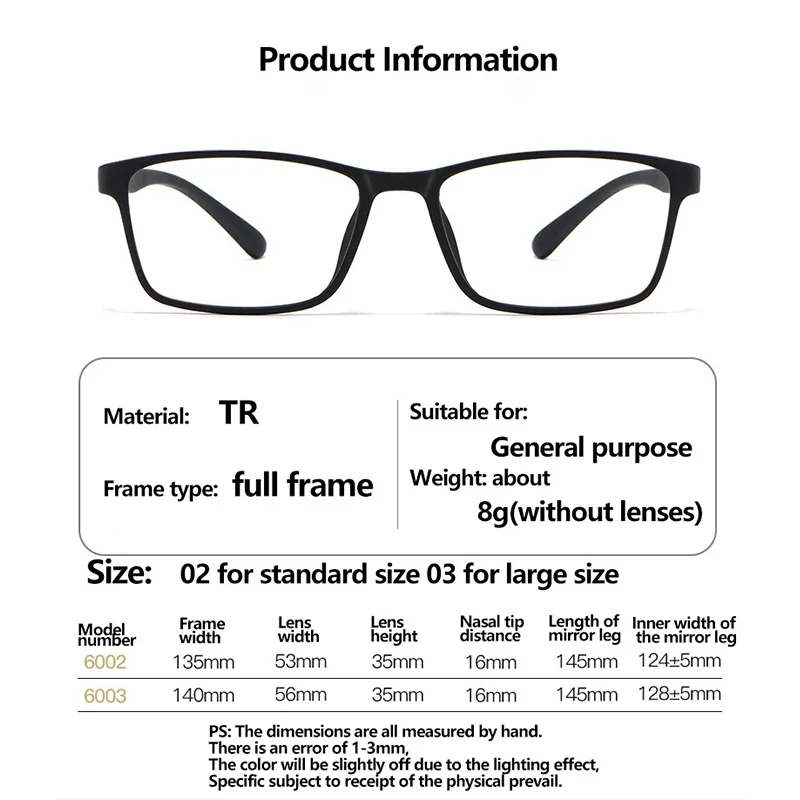 Product Information

Material: TR

Frame type: full frame

Suitable for:
General purpose

Weight: about
8g(without lenses)

Size: 02 for standard size 03 for large size

| Model number | Frame width | Lens width | Lens height | Nasal tip distance | Length of mirror leg | Inner width of the mirror leg |
|---|---|---|---|---|---|---|
| 6002 | 135mm | 53mm | 35mm | 16mm | 145mm | 124±5mm |
| 6003 | 140mm | 56mm | 35mm | 16mm | 145mm | 128±5mm |

PS: The dimensions are all measured by hand.
There is an error of 1-3mm,
The color will be slightly off due to the lighting effect,
Specific subject to receipt of the physical prevail.